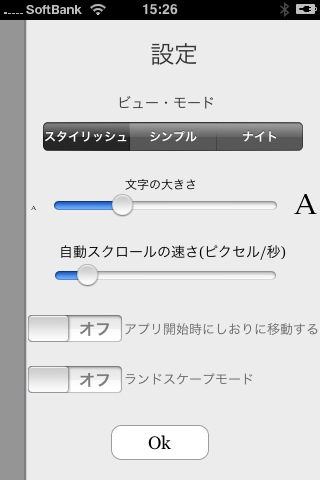 ..... SoftBank 15:26

設定

ビュー・モード

スタイリッシュ シンプル ナイト

文字の大きさ

A A

自動スクロールの速さ(ピクセル/秒)

オフ アプリ開始時にしおりに移動する

オフ ランドスケープモード

Ok